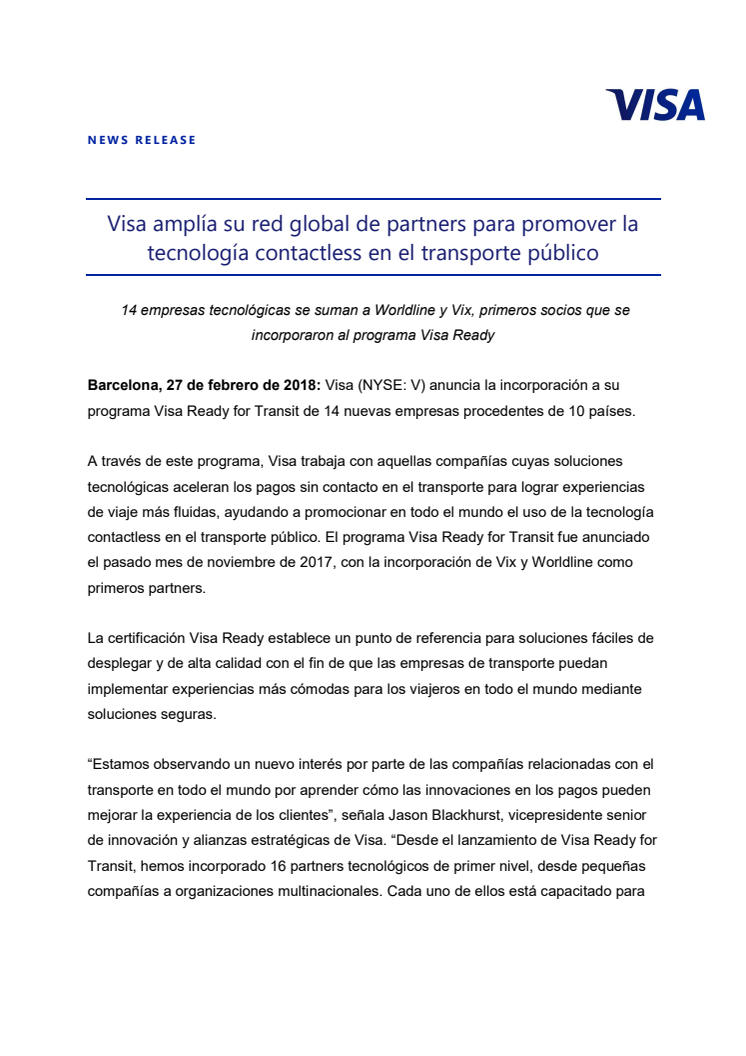 VISA

NEWS RELEASE

Visa amplía su red global de partners para promover la tecnología contactless en el transporte público

14 empresas tecnológicas se suman a Worldline y Vix, primeros socios que se incorporaron al programa Visa Ready

Barcelona, 27 de febrero de 2018: Visa (NYSE: V) anuncia la incorporación a su programa Visa Ready for Transit de 14 nuevas empresas procedentes de 10 países.

A través de este programa, Visa trabaja con aquellas compañías cuyas soluciones tecnológicas aceleran los pagos sin contacto en el transporte para lograr experiencias de viaje más fluidas, ayudando a promocionar en todo el mundo el uso de la tecnología contactless en el transporte público. El programa Visa Ready for Transit fue anunciado el pasado mes de noviembre de 2017, con la incorporación de Vix y Worldline como primeros partners.

La certificación Visa Ready establece un punto de referencia para soluciones fáciles de desplegar y de alta calidad con el fin de que las empresas de transporte puedan implementar experiencias más cómodas para los viajeros en todo el mundo mediante soluciones seguras.

“Estamos observando un nuevo interés por parte de las compañías relacionadas con el transporte en todo el mundo por aprender cómo las innovaciones en los pagos pueden mejorar la experiencia de los clientes”, señala Jason Blackhurst, vicepresidente senior de innovación y alianzas estratégicas de Visa. “Desde el lanzamiento de Visa Ready for Transit, hemos incorporado 16 partners tecnológicos de primer nivel, desde pequeñas compañías a organizaciones multinacionales. Cada uno de ellos está capacitado para